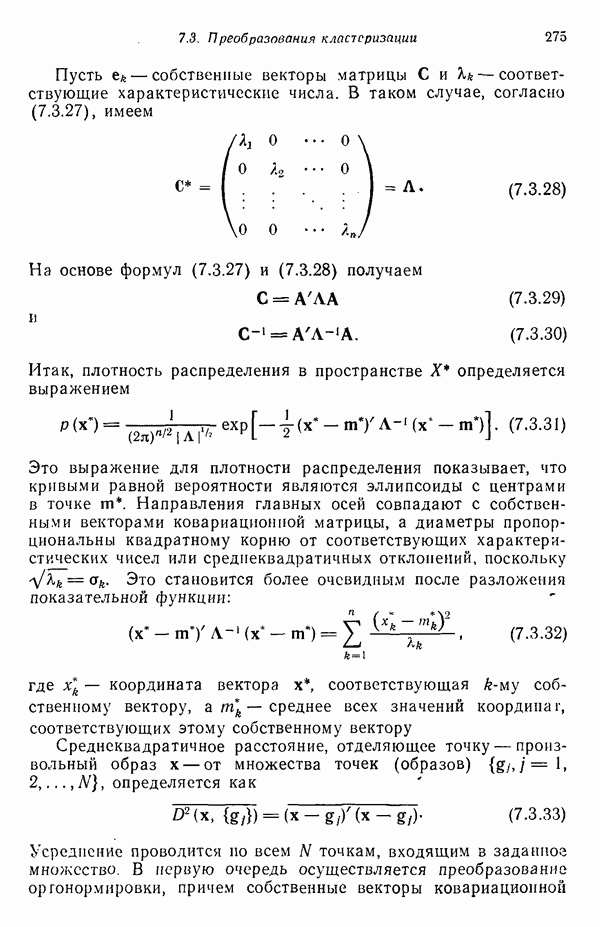 7.3. Преобразования кластеризации 275

Пусть $\mathbf{e}_k$ — собственные векторы матрицы $\mathbf{C}$ и $\lambda_k$ — соответствующие характеристические числа. В таком случае, согласно (7.3.27), имеем

$$\mathbf{C}^* = \begin{pmatrix} \lambda_1 & 0 & \cdots & 0 \\ 0 & \lambda_2 & \cdots & 0 \\ \vdots & \vdots & \ddots & \vdots \\ 0 & 0 & \cdots & \lambda_n \end{pmatrix} = \mathbf{\Lambda}. \quad (7.3.28)$$

На основе формул (7.3.27) и (7.3.28) получаем

$$\mathbf{C} = \mathbf{A}'\mathbf{\Lambda}\mathbf{A} \quad (7.3.29)$$

и

$$\mathbf{C}^{-1} = \mathbf{A}'\mathbf{\Lambda}^{-1}\mathbf{A}. \quad (7.3.30)$$

Итак, плотность распределения в пространстве $X^*$ определяется выражением

$$p(\mathbf{x}^*) = \frac{1}{(2\pi)^{n/2} |\mathbf{\Lambda}|^{1/2}} \exp\left[-\frac{1}{2}(\mathbf{x}^* - \mathbf{m}^*)' \mathbf{\Lambda}^{-1} (\mathbf{x}^* - \mathbf{m}^*)\right]. \quad (7.3.31)$$

Это выражение для плотности распределения показывает, что кривыми равной вероятности являются эллипсоиды с центрами в точке $\mathbf{m}^*$. Направления главных осей совпадают с собственными векторами ковариационной матрицы, а диаметры пропорциональны квадратному корню от соответствующих характеристических чисел или среднеквадратичных отклонений, поскольку $\sqrt{\lambda_k} = \sigma_k$. Это становится более очевидным после разложения показательной функции:

$$(\mathbf{x}^* - \mathbf{m}^*)' \mathbf{\Lambda}^{-1} (\mathbf{x}^* - \mathbf{m}^*) = \sum_{k=1}^{n} \frac{(x_k^* - m_k^*)^2}{\lambda_k}, \quad (7.3.32)$$

где $x_k^*$ — координата вектора $\mathbf{x}^*$, соответствующая $k$-му собственному вектору, а $m_k^*$ — среднее всех значений координат, соответствующих этому собственному вектору

Среднеквадратичное расстояние, отделяющее точку — произвольный образ $\mathbf{x}$ — от множества точек (образов) $\{\mathbf{g}_j, j = 1, 2, \ldots, N\}$, определяется как

$$\overline{D^2(\mathbf{x}, \{\mathbf{g}_j\})} = \overline{(\mathbf{x} - \mathbf{g}_j)'(\mathbf{x} - \mathbf{g}_j)}. \quad (7.3.33)$$

Усреднение проводится по всем $N$ точкам, входящим в заданное множество. В первую очередь осуществляется преобразование ортонормировки, причем собственные векторы ковариационной